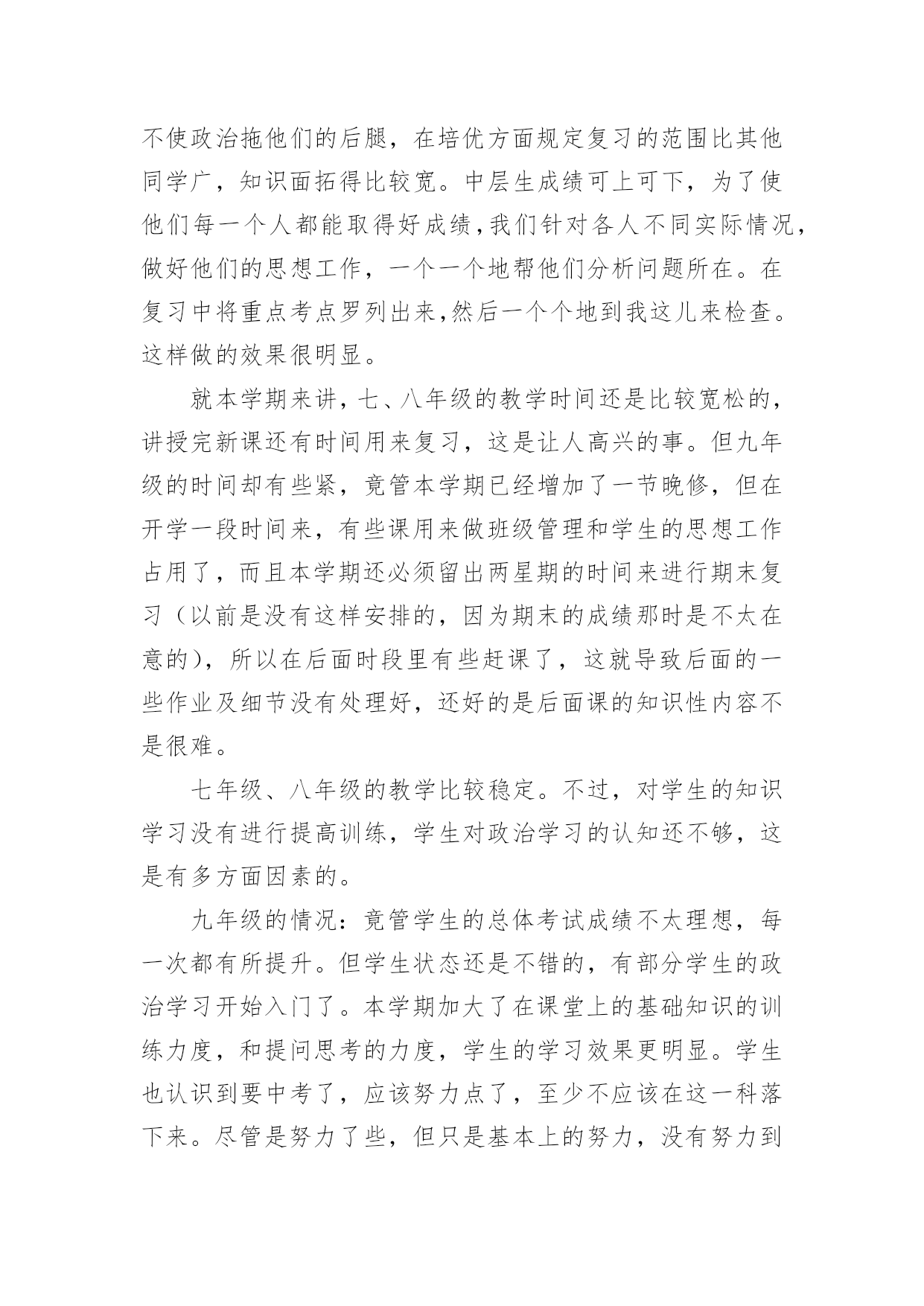 不使政治拖他们的后腿，在培优方面规定复习的范围比其他同学广，知识面拓得比较宽。中层生成绩可上可下，为了使他们每一个人都能取得好成绩，我们针对各人不同实际情况，做好他们的思想工作，一个一个地帮他们分析问题所在。在复习中将重点考点罗列出来，然后一个个地到我这儿来检查。这样做的效果很明显。

就本学期来讲，七、八年级的教学时间还是比较宽松的，讲授完新课还有时间用来复习，这是让人高兴的事。但九年级的时间却有些紧，竟管本学期已经增加了一节晚修，但在开学一段时间来，有些课用来做班级管理和学生的思想工作占用了，而且本学期还必须留出两星期的时间来进行期末复习（以前是没有这样安排的，因为期末的成绩那时是不太在意的），所以在后面时段里有些赶课了，这就导致后面的一些作业及细节没有处理好，还好的是后面课的知识性内容不是很难。

七年级、八年级的教学比较稳定。不过，对学生的知识学习没有进行提高训练，学生对政治学习的认知还不够，这是有多方面因素的。

九年级的情况：竟管学生的总体考试成绩不太理想，每一次都有所提升。但学生状态还是不错的，有部分学生的政治学习开始入门了。本学期加大了在课堂上的基础知识的训练力度，和提问思考的力度，学生的学习效果更明显。学生也认识到要中考了，应该努力点了，至少不应该在这一科落下来。尽管是努力了些，但只是基本上的努力，没有努力到